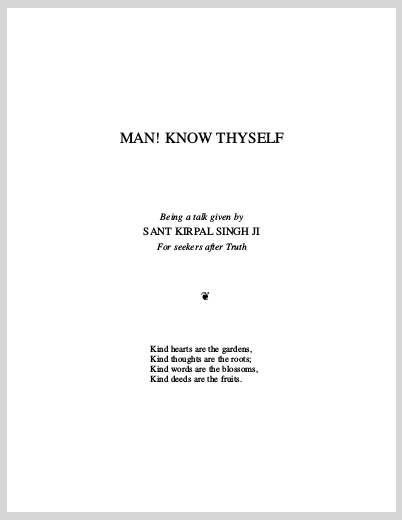 MAN! KNOW THYSELF

Being a talk given by
SANT KIRPAL SINGH JI
For seekers after Truth

❦

Kind hearts are the gardens,
Kind thoughts are the roots;
Kind words are the blossoms,
Kind deeds are the fruits.